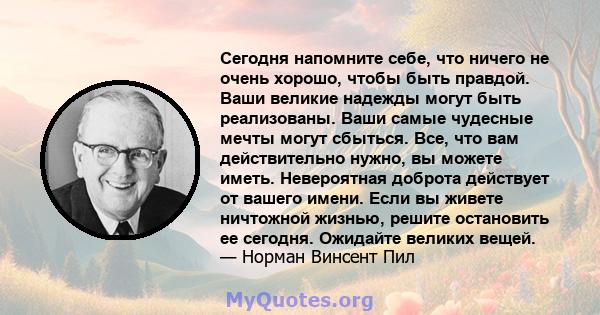 Сегодня напомните себе, что ничего не очень хорошо, чтобы быть правдой. Ваши великие надежды могут быть реализованы. Ваши самые чудесные мечты могут сбыться. Все, что вам действительно нужно, вы можете иметь. Невероятная доброта действует от вашего имени. Если вы живете ничтожной жизнью, решите остановить ее сегодня. Ожидайте великих вещей.
— Норман Винсент Пил

MyQuotes.org